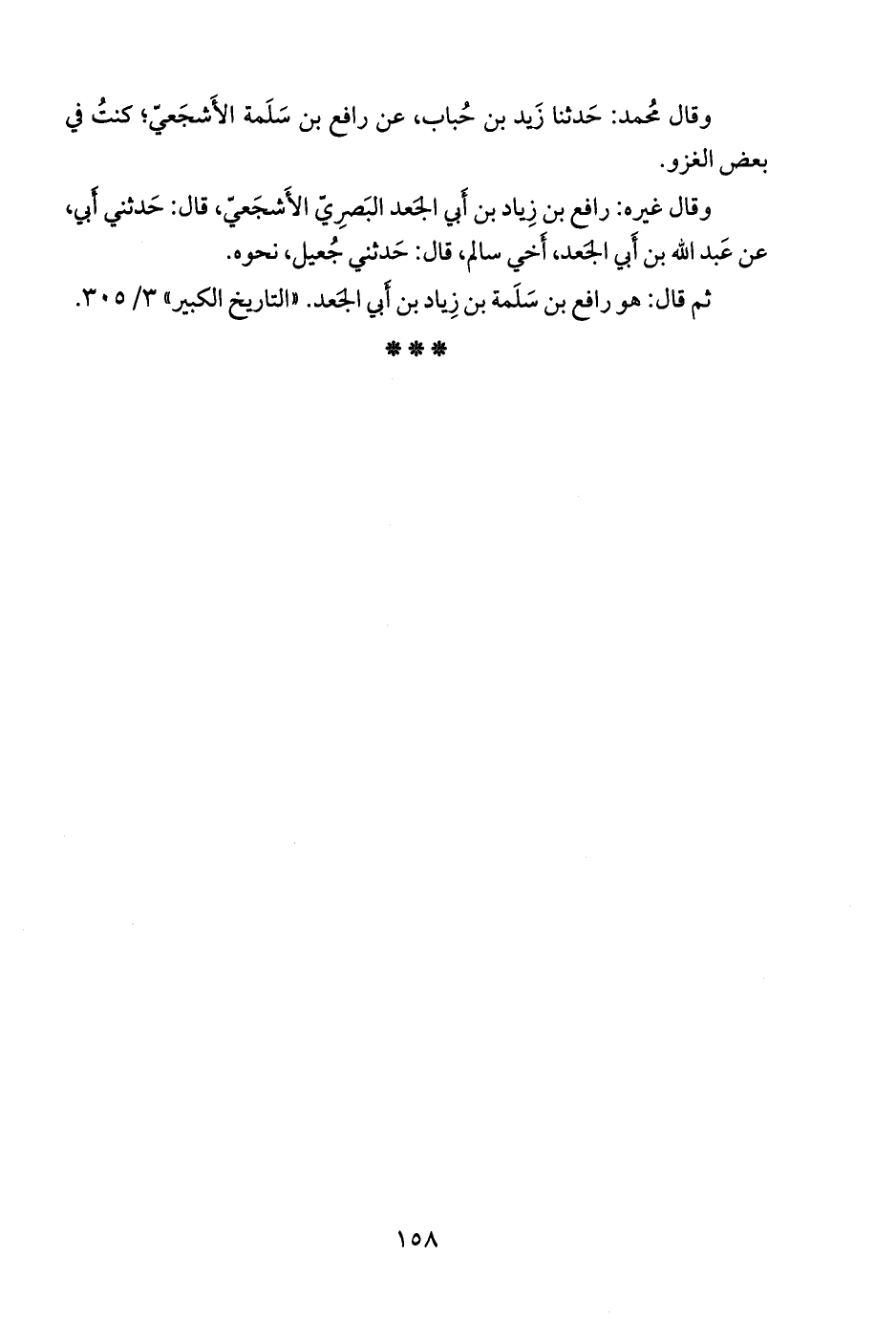 وقال مُحمد: حَدثنا زَيد بن حُباب، عن رافع بن سَلَمة الأَشجَعيّ؛ كنتُ في بعض الغزو.

وقال غيره: رافع بن زِياد بن أَبي الجَعد البَصرِيّ الأَشجَعيّ، قال: حَدثني أَبي، عن عَبد الله بن أَبي الجَعد، أَخي سالم، قال: حَدثني جُعيل، نحوه.

ثم قال: هو رافع بن سَلَمة بن زِياد بن أَبي الجَعد. «التاريخ الكبير» ٣/ ٣٠٥.

***

١٥٨